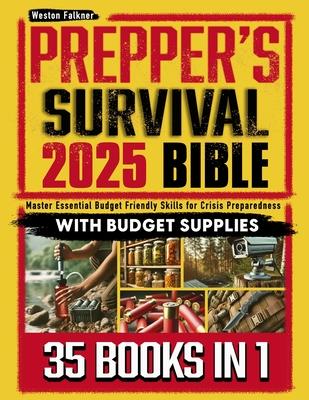 Weston Falkner

PREPPER'S SURVIVAL 2025 BIBLE

Master Essential Budget Friendly Skills for Crisis Preparedness

WITH BUDGET SUPPLIES

35 BOOKS IN 1